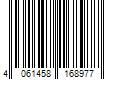 4 061458 168977